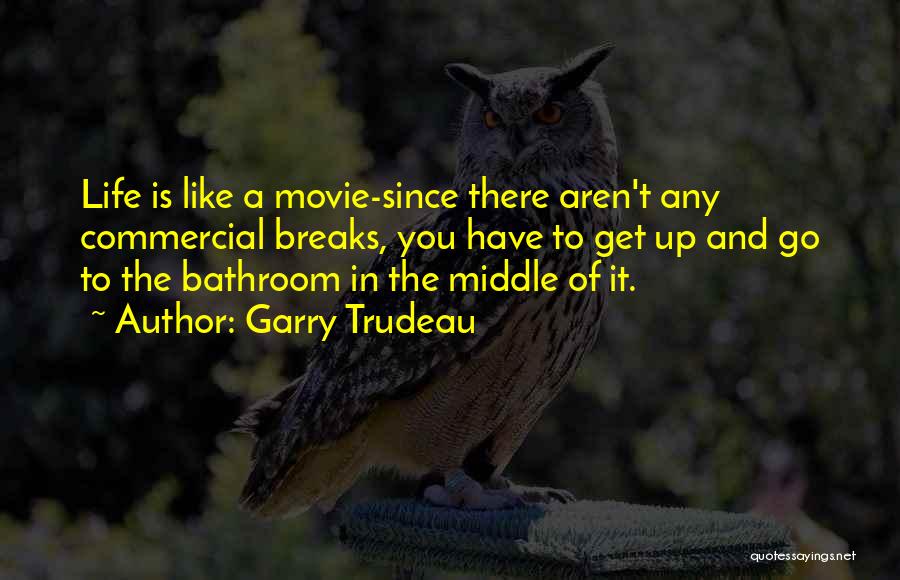 Life is like a movie-since there aren't any commercial breaks, you have to get up and go to the bathroom in the middle of it.

~ Author: Garry Trudeau

quotessayings.net